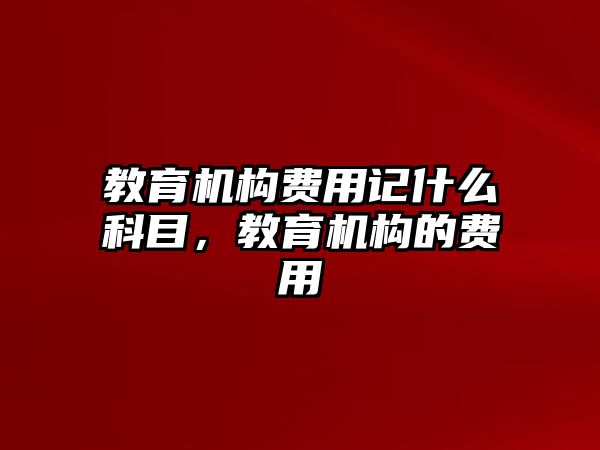 教育机构费用记什么科目，教育机构的费用